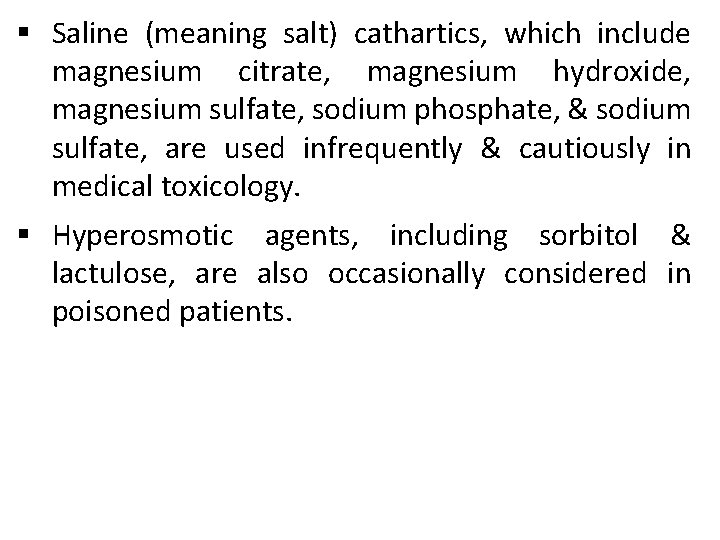 ▪ Saline (meaning salt) cathartics, which include magnesium citrate, magnesium hydroxide, magnesium sulfate, sodium phosphate, & sodium sulfate, are used infrequently & cautiously in medical toxicology.

▪ Hyperosmotic agents, including sorbitol & lactulose, are also occasionally considered in poisoned patients.